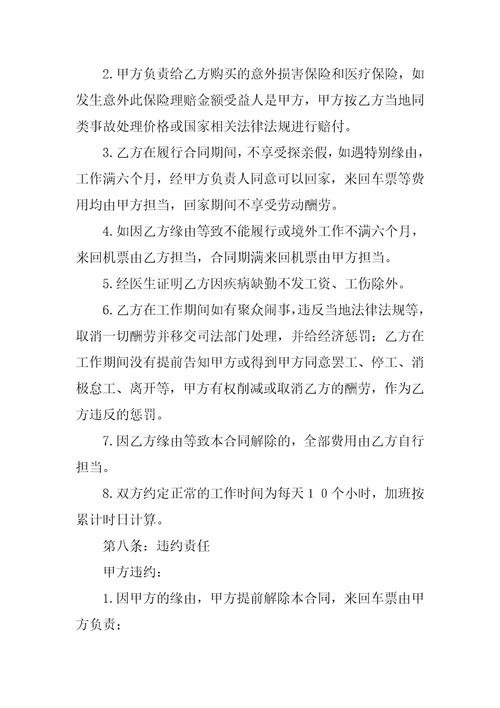 2.甲方负责给乙方购买的意外损害保险和医疗保险，如发生意外此保险理赔金额受益人是甲方，甲方按乙方当地同类事故处理价格或国家相关法律法规进行赔付。

3.乙方在履行合同期间，不享受探亲假，如遇特别缘由，工作满六个月，经甲方负责人同意可以回家，来回车票等费用均由甲方担当，回家期间不享受劳动酬劳。

4.如因乙方缘由等致不能履行或境外工作不满六个月，来回机票由乙方担当，合同期满来回机票由甲方担当。

5.经医生证明乙方因疾病缺勤不发工资、工伤除外。

6.乙方在工作期间如有聚众闹事，违反当地法律法规等，取消一切酬劳并移交司法部门处理，并给经济惩罚；乙方在工作期间没有提前告知甲方或得到甲方同意罢工、停工、消极怠工、离开等，甲方有权削减或取消乙方的酬劳，作为乙方违反的惩罚。

7.因乙方缘由等致本合同解除的，全部费用由乙方自行担当。

8.双方约定正常的工作时间为每天１０个小时，加班按累计时日计算。

第八条：违约责任

甲方违约：

1.因甲方的缘由，甲方提前解除本合同，来回车票由甲方负责；